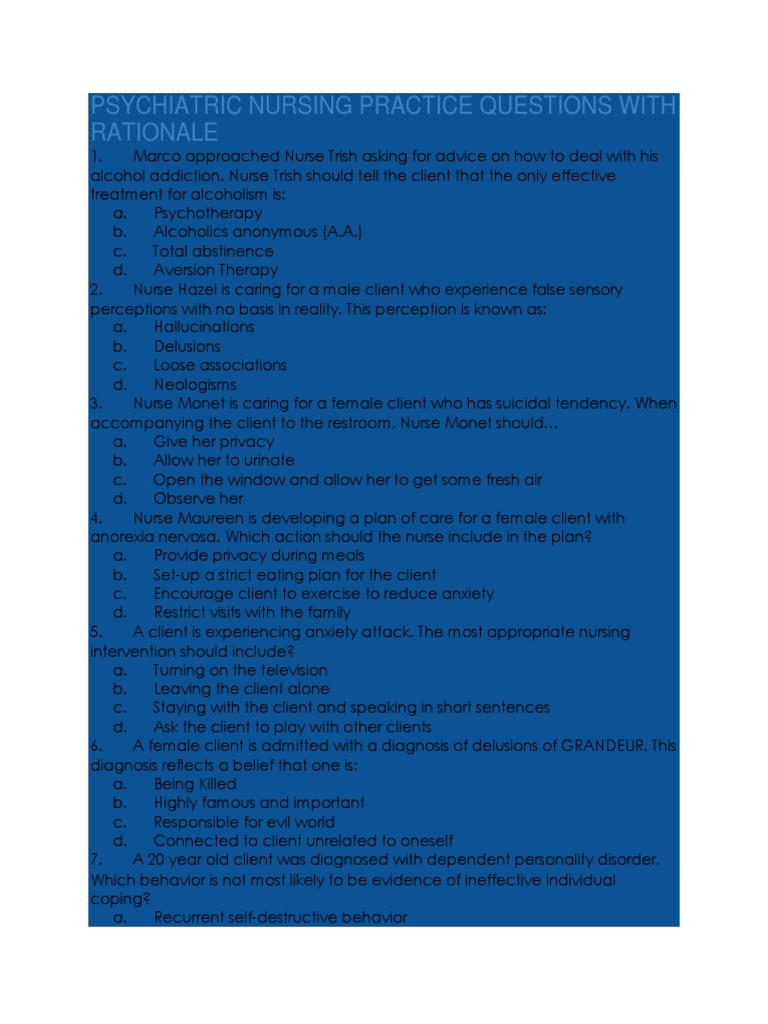 PSYCHIATRIC NURSING PRACTICE QUESTIONS WITH RATIONALE

1. Marco approached Nurse Trish asking for advice on how to deal with his alcohol addiction. Nurse Trish should tell the client that the only effective treatment for alcoholism is:
a. Psychotherapy
b. Alcoholics anonymous (A.A.)
c. Total abstinence
d. Aversion Therapy

2. Nurse Hazel is caring for a male client who experience false sensory perceptions with no basis in reality. This perception is known as:
a. Hallucinations
b. Delusions
c. Loose associations
d. Neologisms

3. Nurse Monet is caring for a female client who has suicidal tendency. When accompanying the client to the restroom, Nurse Monet should…
a. Give her privacy
b. Allow her to urinate
c. Open the window and allow her to get some fresh air
d. Observe her

4. Nurse Maureen is developing a plan of care for a female client with anorexia nervosa. Which action should the nurse include in the plan?
a. Provide privacy during meals
b. Set-up a strict eating plan for the client
c. Encourage client to exercise to reduce anxiety
d. Restrict visits with the family

5. A client is experiencing anxiety attack. The most appropriate nursing intervention should include?
a. Turning on the television
b. Leaving the client alone
c. Staying with the client and speaking in short sentences
d. Ask the client to play with other clients

6. A female client is admitted with a diagnosis of delusions of GRANDEUR. This diagnosis reflects a belief that one is:
a. Being Killed
b. Highly famous and important
c. Responsible for evil world
d. Connected to client unrelated to oneself

7. A 20 year old client was diagnosed with dependent personality disorder. Which behavior is not most likely to be evidence of ineffective individual coping?
a. Recurrent self-destructive behavior